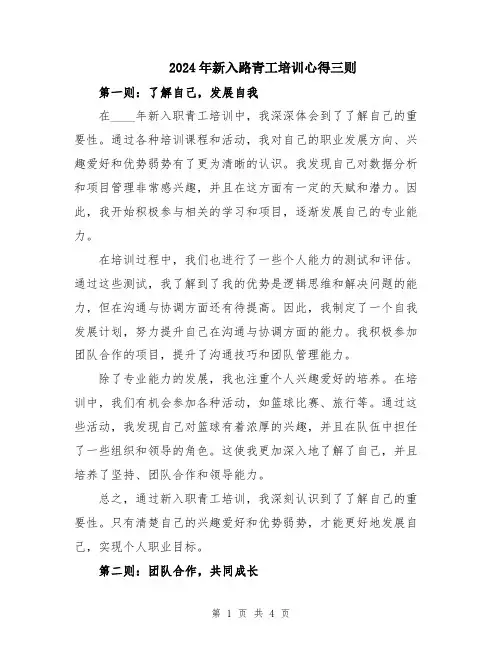 2024年新入路青工培训心得三则

第一则：了解自己，发展自我

在____年新入职青工培训中，我深深体会到了了解自己的重要性。通过各种培训课程和活动，我对自己的职业发展方向、兴趣爱好和优势弱势有了更为清晰的认识。我发现自己对数据分析和项目管理非常感兴趣，并且在这方面有一定的天赋和潜力。因此，我开始积极参与相关的学习和项目，逐渐发展自己的专业能力。

在培训过程中，我们也进行了一些个人能力的测试和评估。通过这些测试，我了解到了我的优势是逻辑思维和解决问题的能力，但在沟通与协调方面还有待提高。因此，我制定了一个自我发展计划，努力提升自己在沟通与协调方面的能力。我积极参加团队合作的项目，提升了沟通技巧和团队管理能力。

除了专业能力的发展，我也注重个人兴趣爱好的培养。在培训中，我们有机会参加各种活动，如篮球比赛、旅行等。通过这些活动，我发现自己对篮球有着浓厚的兴趣，并且在队伍中担任了一些组织和领导的角色。这使我更加深入地了解了自己，并且培养了坚持、团队合作和领导能力。

总之，通过新入职青工培训，我深刻认识到了了解自己的重要性。只有清楚自己的兴趣爱好和优势弱势，才能更好地发展自己，实现个人职业目标。

第二则：团队合作，共同成长

第 1 页 共 4 页